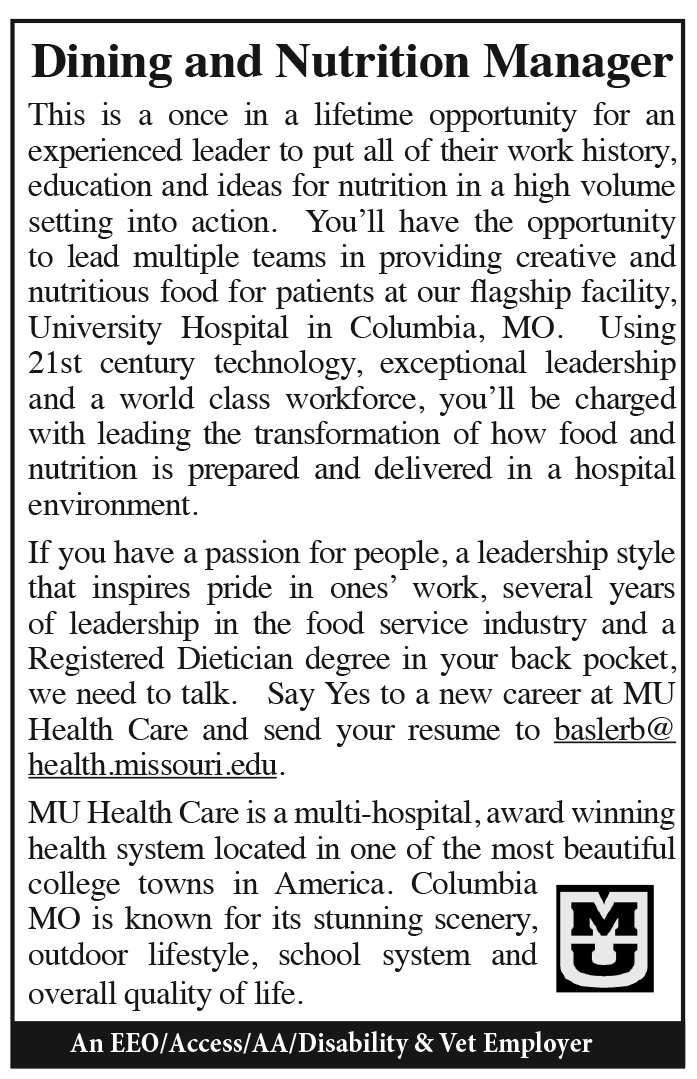 Dining and Nutrition Manager

This is a once in a lifetime opportunity for an experienced leader to put all of their work history, education and ideas for nutrition in a high volume setting into action. You'll have the opportunity to lead multiple teams in providing creative and nutritious food for patients at our flagship facility, University Hospital in Columbia, MO. Using 21st century technology, exceptional leadership and a world class workforce, you'll be charged with leading the transformation of how food and nutrition is prepared and delivered in a hospital environment.

If you have a passion for people, a leadership style that inspires pride in ones' work, several years of leadership in the food service industry and a Registered Dietician degree in your back pocket, we need to talk. Say Yes to a new career at MU Health Care and send your resume to baslerb@health.missouri.edu.

MU Health Care is a multi-hospital, award winning health system located in one of the most beautiful college towns in America. Columbia MO is known for its stunning scenery, outdoor lifestyle, school system and overall quality of life.

MU

An EEO/Access/AA/Disability & Vet Employer